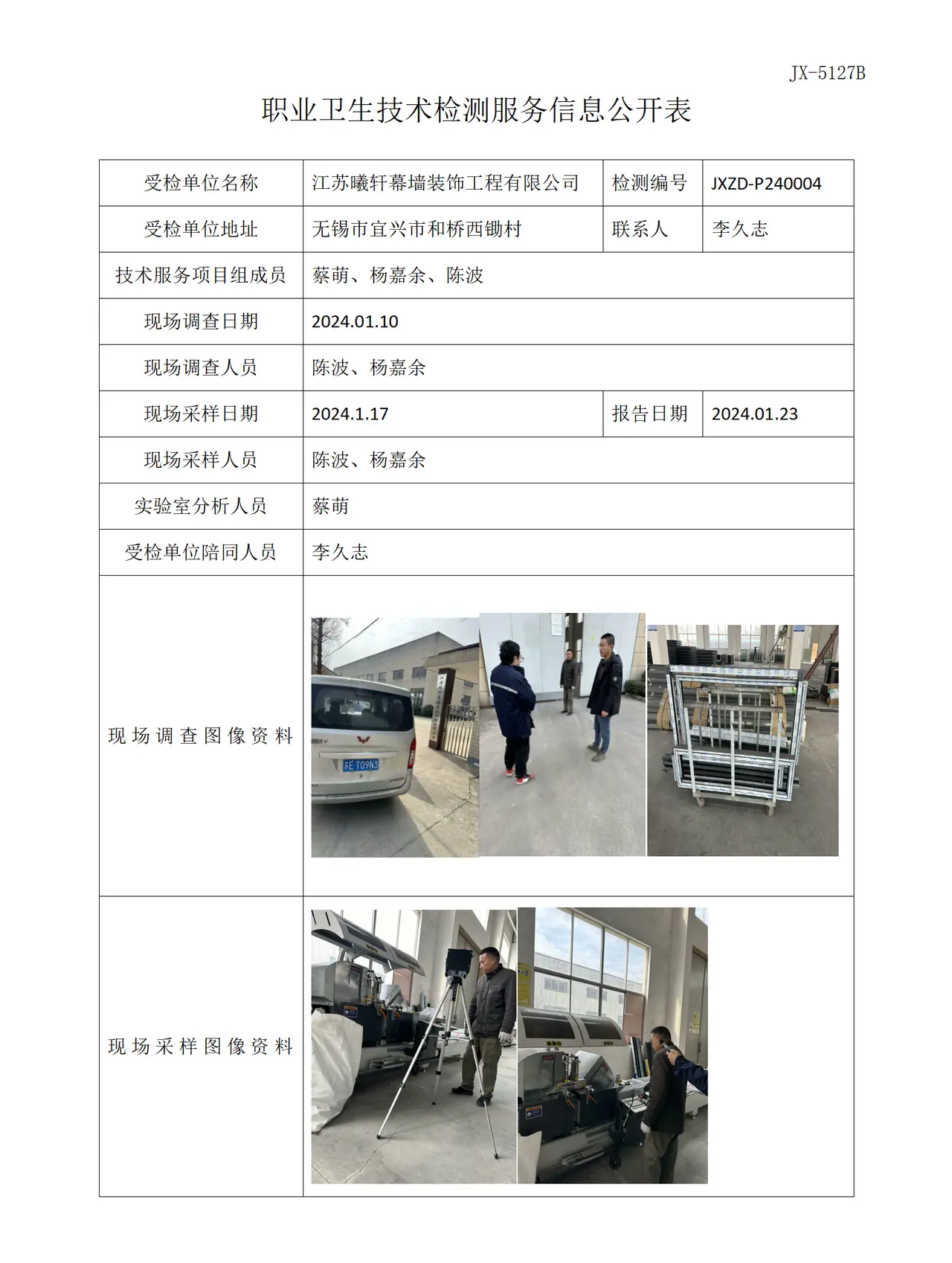 JX-5127B

职业卫生技术检测服务信息公开表

| 受检单位名称 | 江苏曦轩幕墙装饰工程有限公司 | 检测编号 | JXZD-P240004 |
|---|---|---|---|
| 受检单位地址 | 无锡市宜兴市和桥西锄村 | 联系人 | 李久志 |
| 技术服务项目组成员 | 蔡萌、杨嘉余、陈波 | | |
| 现场调查日期 | 2024.01.10 | | |
| 现场调查人员 | 陈波、杨嘉余 | | |
| 现场采样日期 | 2024.1.17 | 报告日期 | 2024.01.23 |
| 现场采样人员 | 陈波、杨嘉余 | | |
| 实验室分析人员 | 蔡萌 | | |
| 受检单位陪同人员 | 李久志 | | |
| 现场调查图像资料 | | | |
| 现场采样图像资料 | | | |